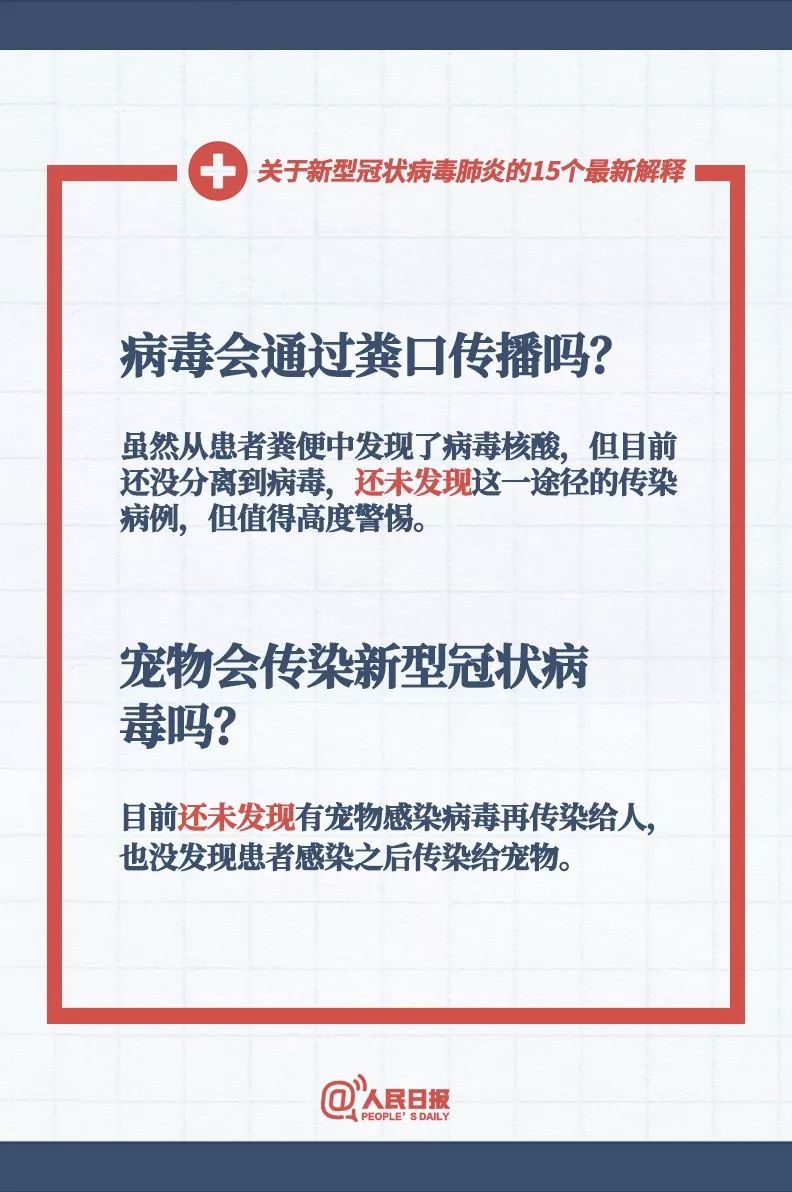 关于新型冠状病毒肺炎的15个最新解释

病毒会通过粪口传播吗?

虽然从患者粪便中发现了病毒核酸，但目前还没分离到病毒，还未发现这一途径的传染病例，但值得高度警惕。

宠物会传染新型冠状病毒吗?

目前还未发现有宠物感染病毒再传染给人，也没发现患者感染之后传染给宠物。

@人民日报
PEOPLE'S DAILY